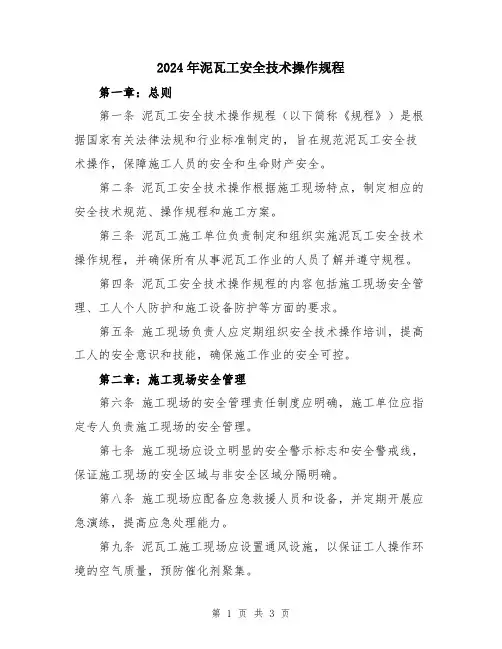 2024年泥瓦工安全技术操作规程

第一章：总则

第一条 泥瓦工安全技术操作规程（以下简称《规程》）是根据国家有关法律法规和行业标准制定的，旨在规范泥瓦工安全技术操作，保障施工人员的安全和生命财产安全。

第二条 泥瓦工安全技术操作根据施工现场特点，制定相应的安全技术规范、操作规程和施工方案。

第三条 泥瓦工施工单位负责制定和组织实施泥瓦工安全技术操作规程，并确保所有从事泥瓦工作业的人员了解并遵守规程。

第四条 泥瓦工安全技术操作规程的内容包括施工现场安全管理、工人个人防护和施工设备防护等方面的要求。

第五条 施工现场负责人应定期组织安全技术操作培训，提高工人的安全意识和技能，确保施工作业的安全可控。

第二章：施工现场安全管理

第六条 施工现场的安全管理责任制度应明确，施工单位应指定专人负责施工现场的安全管理。

第七条 施工现场应设立明显的安全警示标志和安全警戒线，保证施工现场的安全区域与非安全区域分隔明确。

第八条 施工现场应配备应急救援人员和设备，并定期开展应急演练，提高应急处理能力。

第九条 泥瓦工施工现场应设置通风设施，以保证工人操作环境的空气质量，预防催化剂聚集。

第 1 页 共 3 页